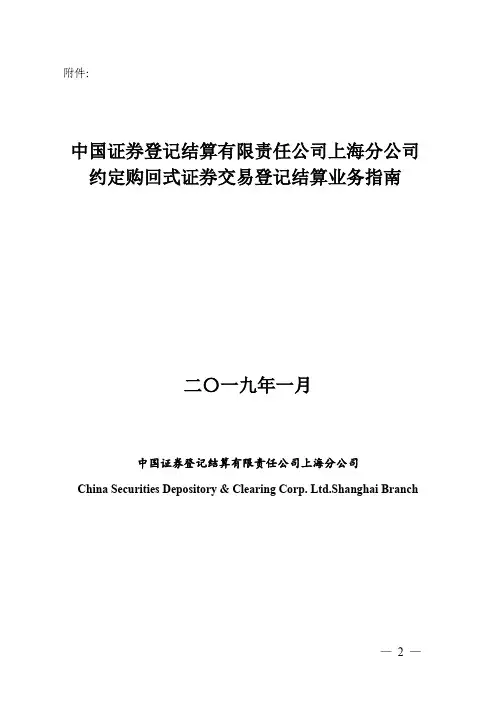 附件:

中国证券登记结算有限责任公司上海分公司
约定购回式证券交易登记结算业务指南

二〇一九年一月

中国证券登记结算有限责任公司上海分公司
China Securities Depository & Clearing Corp. Ltd.Shanghai Branch

— 2 —